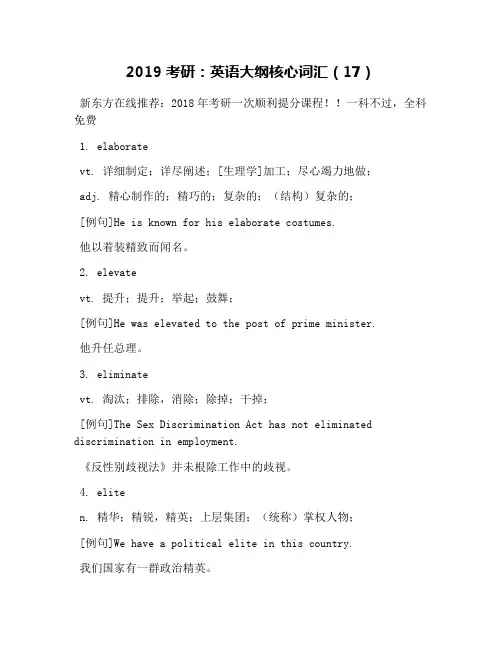 2019 考研：英语大纲核心词汇（17）

新东方在线推荐：2018 年考研一次顺利提分课程！！一科不过，全科免费

1. elaborate

vt. 详细制定；详尽阐述；[生理学]加工；尽心竭力地做；

adj. 精心制作的；精巧的；复杂的；（结构）复杂的；

[例句]He is known for his elaborate costumes.

他以着装精致而闻名。

2. elevate

vt. 提升；提升；举起；鼓舞；

[例句]He was elevated to the post of prime minister.

他升任总理。

3. eliminate

vt. 淘汰；排除，消除；除掉；干掉；

[例句]The Sex Discrimination Act has not eliminated discrimination in employment.

《反性别歧视法》并未根除工作中的歧视。

4. elite

n. 精华；精锐，精英；上层集团；（统称）掌权人物；

[例句]We have a political elite in this country.

我们国家有一群政治精英。